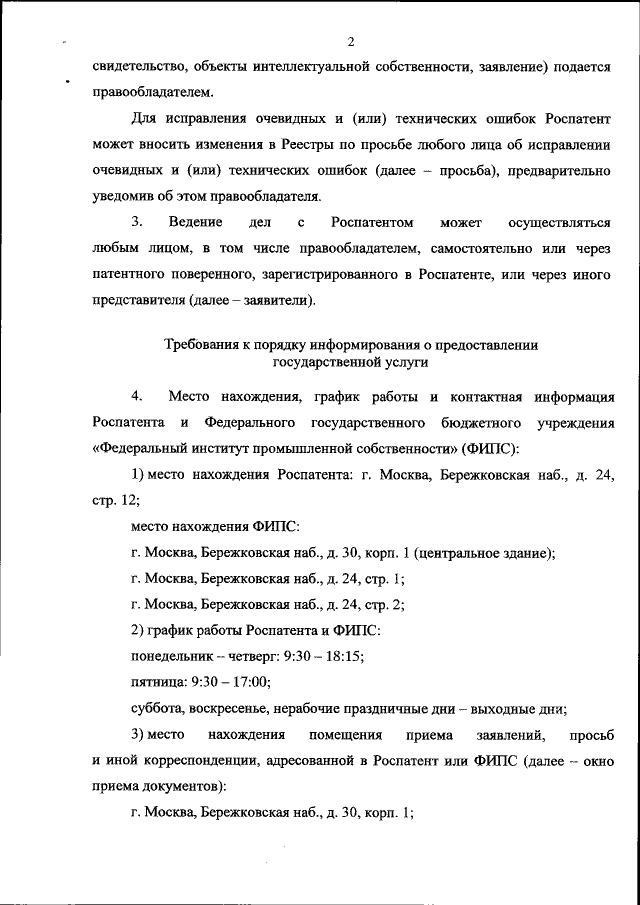 2

свидетельство, объекты интеллектуальной собственности, заявление) подается правообладателем.

Для исправления очевидных и (или) технических ошибок Роспатент может вносить изменения в Реестры по просьбе любого лица об исправлении очевидных и (или) технических ошибок (далее – просьба), предварительно уведомив об этом правообладателя.

3. Ведение дел с Роспатентом может осуществляться любым лицом, в том числе правообладателем, самостоятельно или через патентного поверенного, зарегистрированного в Роспатенте, или через иного представителя (далее – заявители).

Требования к порядку информирования о предоставлении государственной услуги

4. Место нахождения, график работы и контактная информация Роспатента и Федерального государственного бюджетного учреждения «Федеральный институт промышленной собственности» (ФИПС):

1) место нахождения Роспатента: г. Москва, Бережковская наб., д. 24, стр. 12;

место нахождения ФИПС:

г. Москва, Бережковская наб., д. 30, корп. 1 (центральное здание);

г. Москва, Бережковская наб., д. 24, стр. 1;

г. Москва, Бережковская наб., д. 24, стр. 2;

2) график работы Роспатента и ФИПС:

понедельник – четверг: 9:30 – 18:15;

пятница: 9:30 – 17:00;

суббота, воскресенье, нерабочие праздничные дни – выходные дни;

3) место нахождения помещения приема заявлений, просьб и иной корреспонденции, адресованной в Роспатент или ФИПС (далее – окно приема документов):

г. Москва, Бережковская наб., д. 30, корп. 1;